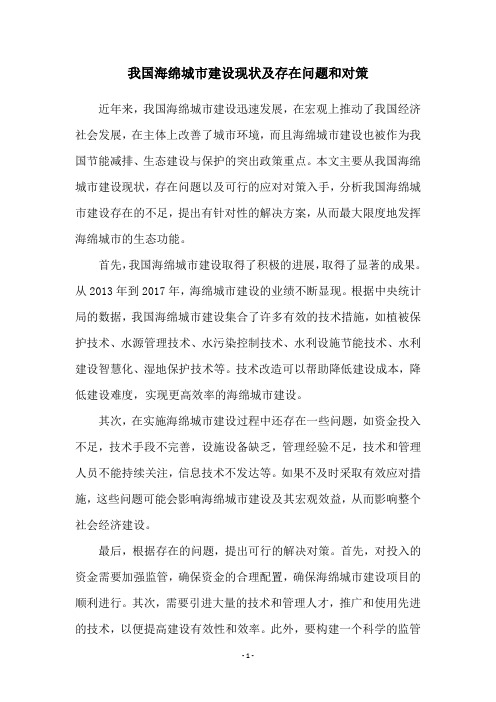 我国海绵城市建设现状及存在问题和对策

近年来，我国海绵城市建设迅速发展，在宏观上推动了我国经济社会发展，在主体上改善了城市环境，而且海绵城市建设也被作为我国节能减排、生态建设与保护的突出政策重点。本文主要从我国海绵城市建设现状，存在问题以及可行的应对对策入手，分析我国海绵城市建设存在的不足，提出有针对性的解决方案，从而最大限度地发挥海绵城市的生态功能。

首先，我国海绵城市建设取得了积极的进展，取得了显著的成果。从 2013 年到 2017 年，海绵城市建设的业绩不断显现。根据中央统计局的数据，我国海绵城市建设集合了许多有效的技术措施，如植被保护技术、水源管理技术、水污染控制技术、水利设施节能技术、水利建设智慧化、湿地保护技术等。技术改造可以帮助降低建设成本，降低建设难度，实现更高效率的海绵城市建设。

其次，在实施海绵城市建设过程中还存在一些问题，如资金投入不足，技术手段不完善，设施设备缺乏，管理经验不足，技术和管理人员不能持续关注，信息技术不发达等。如果不及时采取有效应对措施，这些问题可能会影响海绵城市建设及其宏观效益，从而影响整个社会经济建设。

最后，根据存在的问题，提出可行的解决对策。首先，对投入的资金需要加强监管，确保资金的合理配置，确保海绵城市建设项目的顺利进行。其次，需要引进大量的技术和管理人才，推广和使用先进的技术，以便提高建设有效性和效率。此外，要构建一个科学的监管

- 1 -